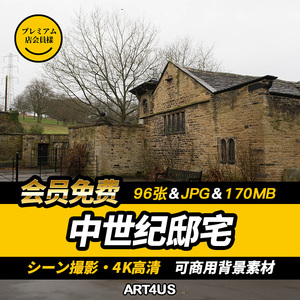 プレミアム
店会員様

会员免费
96张＆JPG＆170MB

中世纪邸宅

シーン撮影・4K高清
可商用背景素材

ART4US